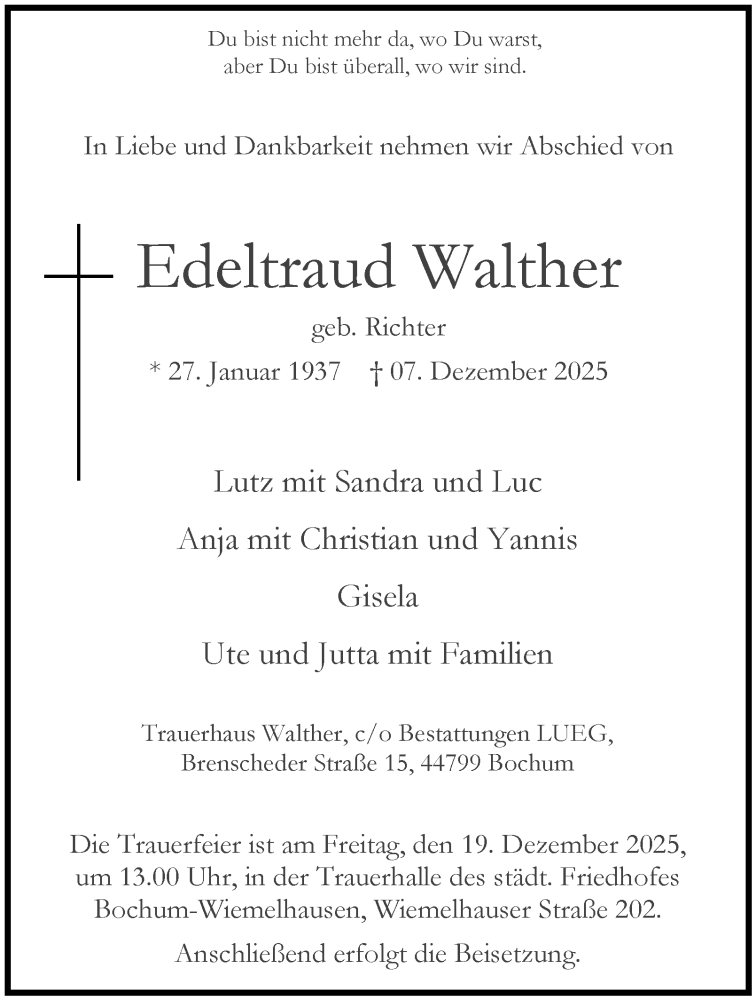 Du bist nicht mehr da, wo Du warst,
aber Du bist überall, wo wir sind.

In Liebe und Dankbarkeit nehmen wir Abschied von

Edeltraud Walther

geb. Richter

* 27. Januar 1937 † 07. Dezember 2025

Lutz mit Sandra und Luc

Anja mit Christian und Yannis

Gisela

Ute und Jutta mit Familien

Trauerhaus Walther, c/o Bestattungen LUEG,
Brenscheder Straße 15, 44799 Bochum

Die Trauerfeier ist am Freitag, den 19. Dezember 2025, um 13.00 Uhr, in der Trauerhalle des städt. Friedhofes Bochum-Wiemelhausen, Wiemelhauser Straße 202.

Anschließend erfolgt die Beisetzung.